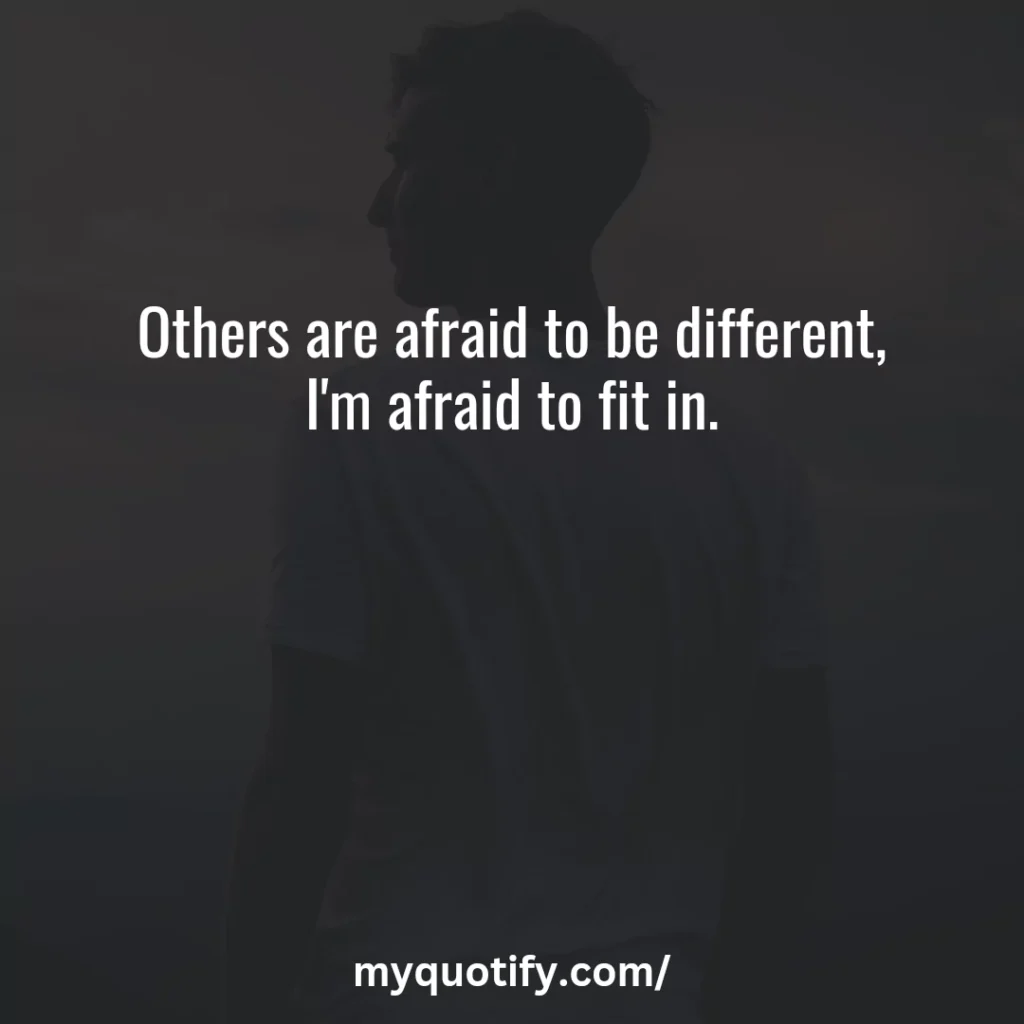 Others are afraid to be different, I'm afraid to fit in.

myquotify.com/